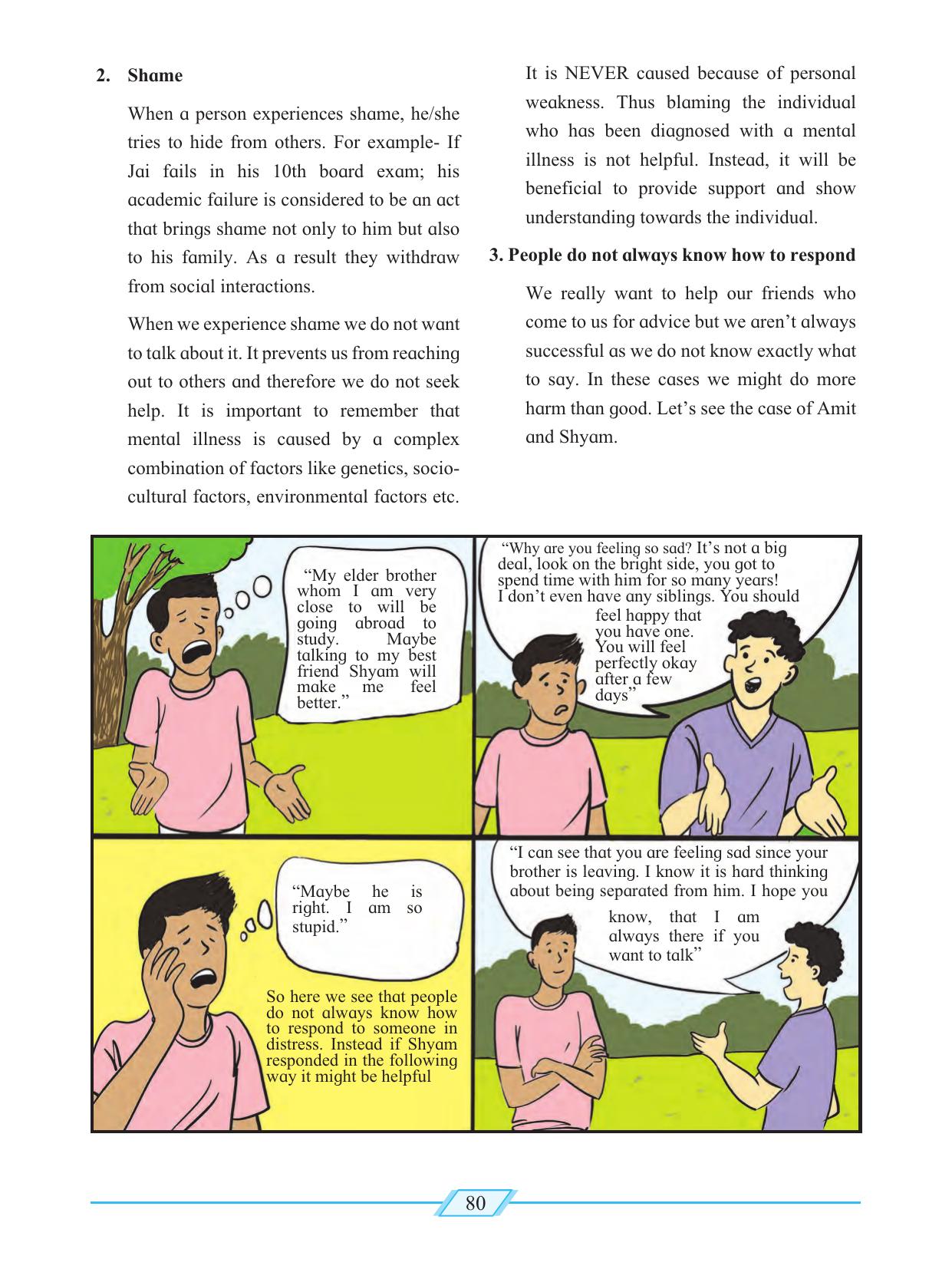 2. Shame

When a person experiences shame, he/she tries to hide from others. For example- If Jai fails in his 10th board exam; his academic failure is considered to be an act that brings shame not only to him but also to his family. As a result they withdraw from social interactions.

When we experience shame we do not want to talk about it. It prevents us from reaching out to others and therefore we do not seek help. It is important to remember that mental illness is caused by a complex combination of factors like genetics, socio-cultural factors, environmental factors etc. It is NEVER caused because of personal weakness. Thus blaming the individual who has been diagnosed with a mental illness is not helpful. Instead, it will be beneficial to provide support and show understanding towards the individual.

3. People do not always know how to respond

We really want to help our friends who come to us for advice but we aren't always successful as we do not know exactly what to say. In these cases we might do more harm than good. Let's see the case of Amit and Shyam.

"My elder brother whom I am very close to will be going abroad to study. Maybe talking to my best friend Shyam will make me feel better."

"Why are you feeling so sad? It's not a big deal, look on the bright side, you got to spend time with him for so many years! I don't even have any siblings. You should feel happy that you have one. You will feel perfectly okay after a few days"

"Maybe he is right. I am so stupid."

So here we see that people do not always know how to respond to someone in distress. Instead if Shyam responded in the following way it might be helpful

"I can see that you are feeling sad since your brother is leaving. I know it is hard thinking about being separated from him. I hope you know, that I am always there if you want to talk"

80